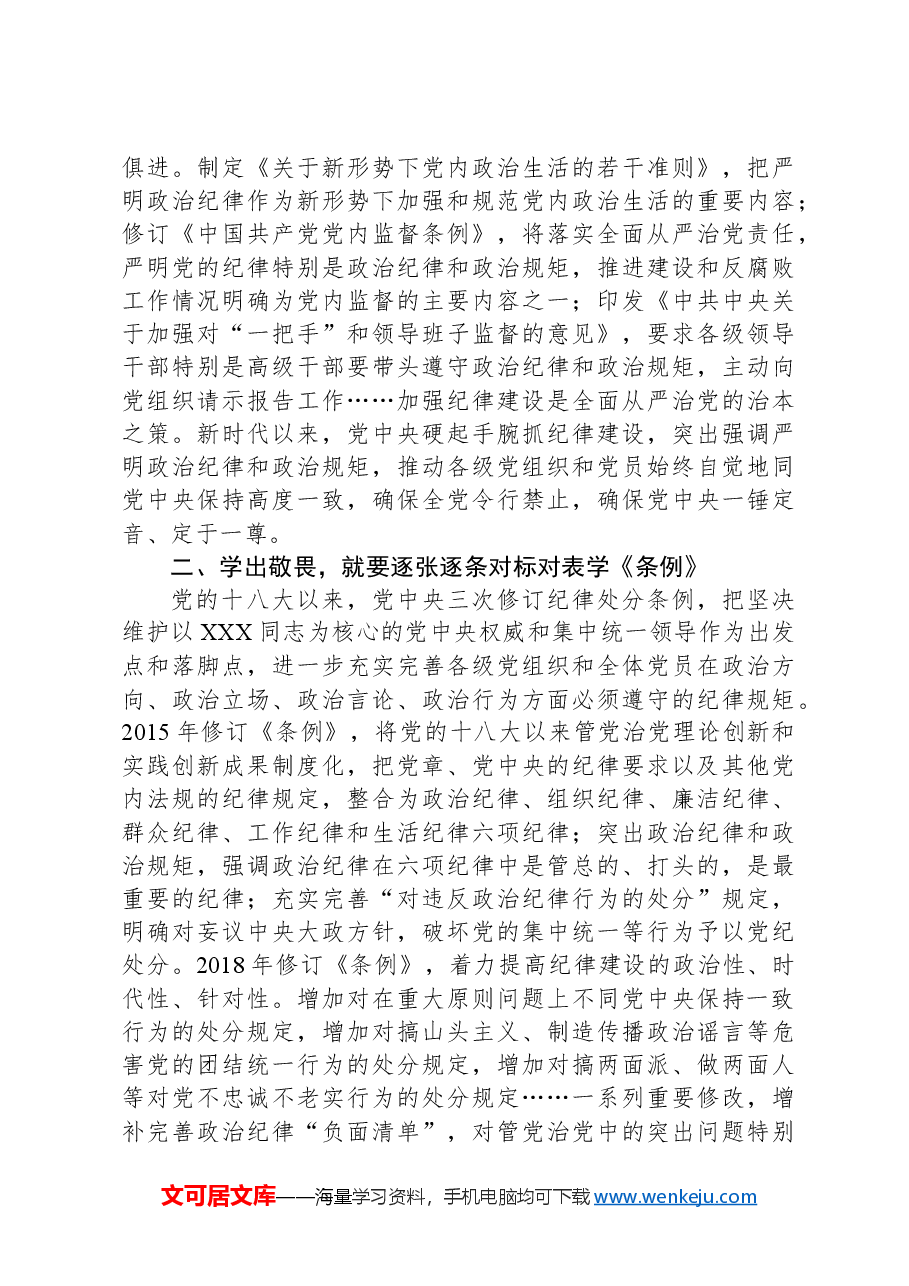 俱进。制定《关于新形势下党内政治生活的若干准则》，把严明政治纪律作为新形势下加强和规范党内政治生活的重要内容；修订《中国共产党党内监督条例》，将落实全面从严治党责任，严明党的纪律特别是政治纪律和政治规矩，推进建设和反腐败工作情况明确为党内监督的主要内容之一；印发《中共中央关于加强对“一把手”和领导班子监督的意见》，要求各级领导干部特别是高级干部要带头遵守政治纪律和政治规矩，主动向党组织请示报告工作……加强纪律建设是全面从严治党的治本之策。新时代以来，党中央硬起手腕抓纪律建设，突出强调严明政治纪律和政治规矩，推动各级党组织和党员始终自觉地同党中央保持高度一致，确保全党令行禁止，确保党中央一锤定音、定于一尊。

二、学出敬畏，就要逐张逐条对标对表学《条例》

党的十八大以来，党中央三次修订纪律处分条例，把坚决维护以XXX同志为核心的党中央权威和集中统一领导作为出发点和落脚点，进一步充实完善各级党组织和全体党员在政治方向、政治立场、政治言论、政治行为方面必须遵守的纪律规矩。2015年修订《条例》，将党的十八大以来管党治党理论创新和实践创新成果制度化，把党章、党中央的纪律要求以及其他党内法规的纪律规定，整合为政治纪律、组织纪律、廉洁纪律、群众纪律、工作纪律和生活纪律六项纪律；突出政治纪律和政治规矩，强调政治纪律在六项纪律中是管总的、打头的，是最重要的纪律；充实完善“对违反政治纪律行为的处分”规定，明确对妄议中央大政方针，破坏党的集中统一等行为予以党纪处分。2018年修订《条例》，着力提高纪律建设的政治性、时代性、针对性。增加对在重大原则问题上不同党中央保持一致行为的处分规定，增加对搞山头主义、制造传播政治谣言等危害党的团结统一行为的处分规定，增加对搞两面派、做两面人等对党不忠诚不老实行为的处分规定……一系列重要修改，增补完善政治纪律“负面清单”，对管党治党中的突出问题特别

文可居文库——海量学习资料，手机电脑均可下载www.wenkeju.com